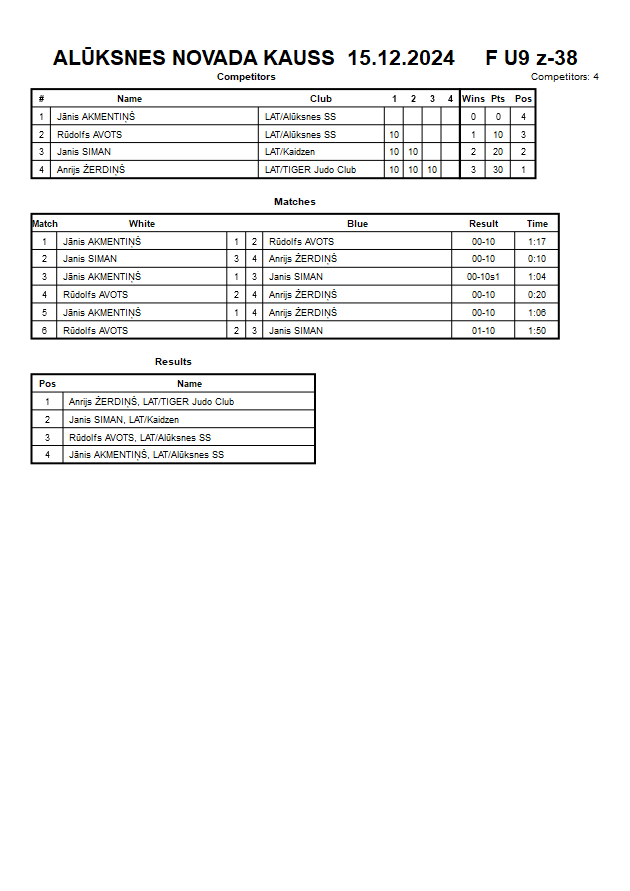 ALŪKSNES NOVADA KAUSS 15.12.2024 F U9 z-38

Competitors

Competitors: 4

| # | Name | Club | 1 | 2 | 3 | 4 | Wins | Pts | Pos |
|---|---|---|---|---|---|---|---|---|---|
| 1 | Jānis AKMENTIŅŠ | LAT/Alūksnes SS | | | | | 0 | 0 | 4 |
| 2 | Rūdolfs AVOTS | LAT/Alūksnes SS | 10 | | | | 1 | 10 | 3 |
| 3 | Janis SIMAN | LAT/Kaidzen | 10 | 10 | | | 2 | 20 | 2 |
| 4 | Anrijs ŽERDIŅŠ | LAT/TIGER Judo Club | 10 | 10 | 10 | | 3 | 30 | 1 |

Matches

| Match | White | | | Blue | Result | Time |
|---|---|---|---|---|---|---|
| 1 | Jānis AKMENTIŅŠ | 1 | 2 | Rūdolfs AVOTS | 00-10 | 1:17 |
| 2 | Janis SIMAN | 3 | 4 | Anrijs ŽERDIŅŠ | 00-10 | 0:10 |
| 3 | Jānis AKMENTIŅŠ | 1 | 3 | Janis SIMAN | 00-10s1 | 1:04 |
| 4 | Rūdolfs AVOTS | 2 | 4 | Anrijs ŽERDIŅŠ | 00-10 | 0:20 |
| 5 | Jānis AKMENTIŅŠ | 1 | 4 | Anrijs ŽERDIŅŠ | 00-10 | 1:06 |
| 6 | Rūdolfs AVOTS | 2 | 3 | Janis SIMAN | 01-10 | 1:50 |

Results

| Pos | Name |
|---|---|
| 1 | Anrijs ŽERDIŅŠ, LAT/TIGER Judo Club |
| 2 | Janis SIMAN, LAT/Kaidzen |
| 3 | Rūdolfs AVOTS, LAT/Alūksnes SS |
| 4 | Jānis AKMENTIŅŠ, LAT/Alūksnes SS |